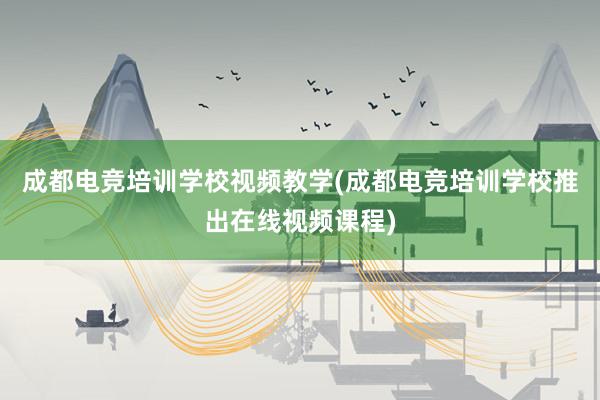 成都电竞培训学校视频教学(成都电竞培训学校推出在线视频课程)